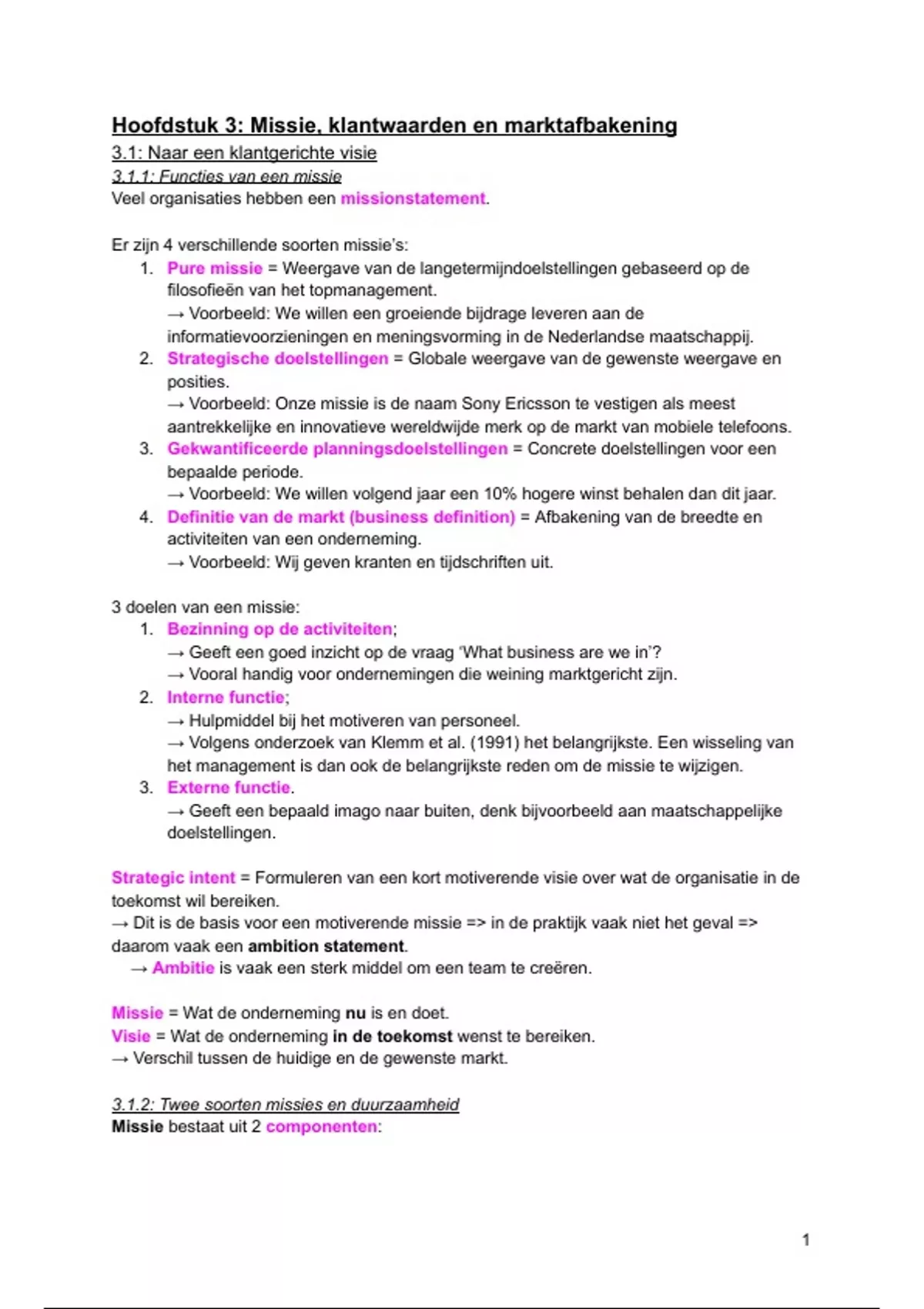 Hoofdstuk 3: Missie, klantwaarden en marktafbakening
3.1: Naar een klantgerichte visie
3.1.1: Functies van een missie
Veel organisaties hebben een missionstatement.

Er zijn 4 verschillende soorten missie's:
1. Pure missie = Weergave van de langetermijndoelstellingen gebaseerd op de filosofieën van het topmanagement.
→ Voorbeeld: We willen een groeiende bijdrage leveren aan de informatievoorzieningen en meningsvorming in de Nederlandse maatschappij.
2. Strategische doelstellingen = Globale weergave van de gewenste weergave en posities.
→ Voorbeeld: Onze missie is de naam Sony Ericsson te vestigen als meest aantrekkelijke en innovatieve wereldwijde merk op de markt van mobiele telefoons.
3. Gekwantificeerde planningsdoelstellingen = Concrete doelstellingen voor een bepaalde periode.
→ Voorbeeld: We willen volgend jaar een 10% hogere winst behalen dan dit jaar.
4. Definitie van de markt (business definition) = Afbakening van de breedte en activiteiten van een onderneming.
→ Voorbeeld: Wij geven kranten en tijdschriften uit.

3 doelen van een missie:
1. Bezinning op de activiteiten;
→ Geeft een goed inzicht op de vraag 'What business are we in'?
→ Vooral handig voor ondernemingen die weining marktgericht zijn.
2. Interne functie;
→ Hulpmiddel bij het motiveren van personeel.
→ Volgens onderzoek van Klemm et al. (1991) het belangrijkste. Een wisseling van het management is dan ook de belangrijkste reden om de missie te wijzigen.
3. Externe functie.
→ Geeft een bepaald imago naar buiten, denk bijvoorbeeld aan maatschappelijke doelstellingen.

Strategic intent = Formuleren van een kort motiverende visie over wat de organisatie in de toekomst wil bereiken.
→ Dit is de basis voor een motiverende missie => in de praktijk vaak niet het geval => daarom vaak een ambition statement.
→ Ambitie is vaak een sterk middel om een team te creëren.

Missie = Wat de onderneming nu is en doet.
Visie = Wat de onderneming in de toekomst wenst te bereiken.
→ Verschil tussen de huidige en de gewenste markt.

3.1.2: Twee soorten missies en duurzaamheid
Missie bestaat uit 2 componenten:

1